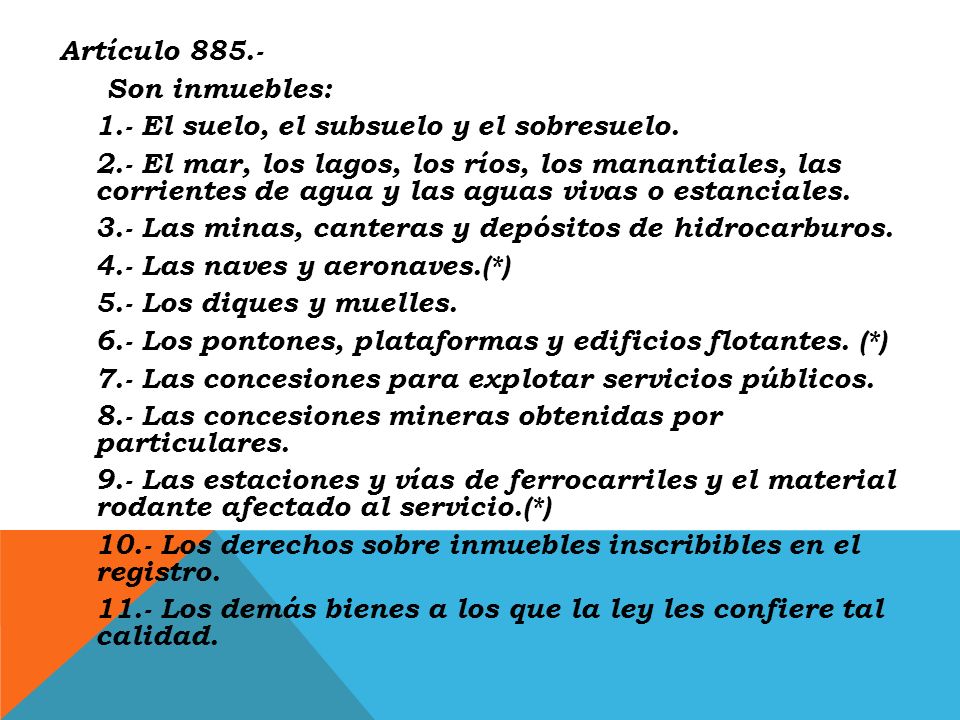 Artículo 885.-

Son inmuebles:

1.- El suelo, el subsuelo y el sobresuelo.

2.- El mar, los lagos, los ríos, los manantiales, las corrientes de agua y las aguas vivas o estanciales.

3.- Las minas, canteras y depósitos de hidrocarburos.

4.- Las naves y aeronaves.(*)

5.- Los diques y muelles.

6.- Los pontones, plataformas y edificios flotantes. (*)

7.- Las concesiones para explotar servicios públicos.

8.- Las concesiones mineras obtenidas por particulares.

9.- Las estaciones y vías de ferrocarriles y el material rodante afectado al servicio.(*)

10.- Los derechos sobre inmuebles inscribibles en el registro.

11.- Los demás bienes a los que la ley les confiere tal calidad.